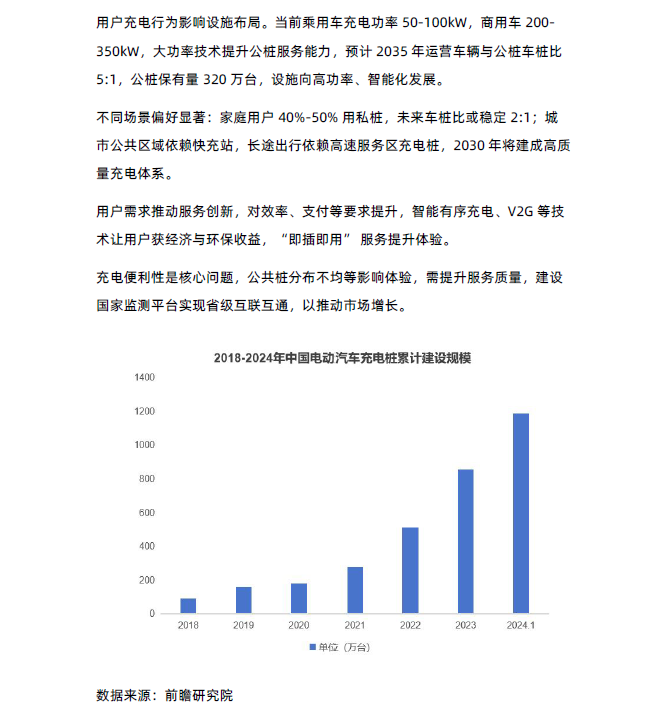 用户充电行为影响设施布局。当前乘用车充电功率 50-100kW，商用车 200-350kW，大功率技术提升公桩服务能力，预计 2035 年运营车辆与公桩车桩比 5:1，公桩保有量 320 万台，设施向高功率、智能化发展。

不同场景偏好显著：家庭用户 40%-50% 用私桩，未来车桩比或稳定 2:1；城市公共区域依赖快充站，长途出行依赖高速服务区充电桩，2030 年将建成高质量充电体系。

用户需求推动服务创新，对效率、支付等要求提升，智能有序充电、V2G 等技术让用户获经济与环保收益，“即插即用” 服务提升体验。

充电便利性是核心问题，公共桩分布不均等影响体验，需提升服务质量，建设国家监测平台实现省级互联互通，以推动市场增长。

2018-2024年中国电动汽车充电桩累计建设规模

1400
1200
1000
800
600
400
200
0

2018 2019 2020 2021 2022 2023 2024.1

单位（万台）

数据来源：前瞻研究院